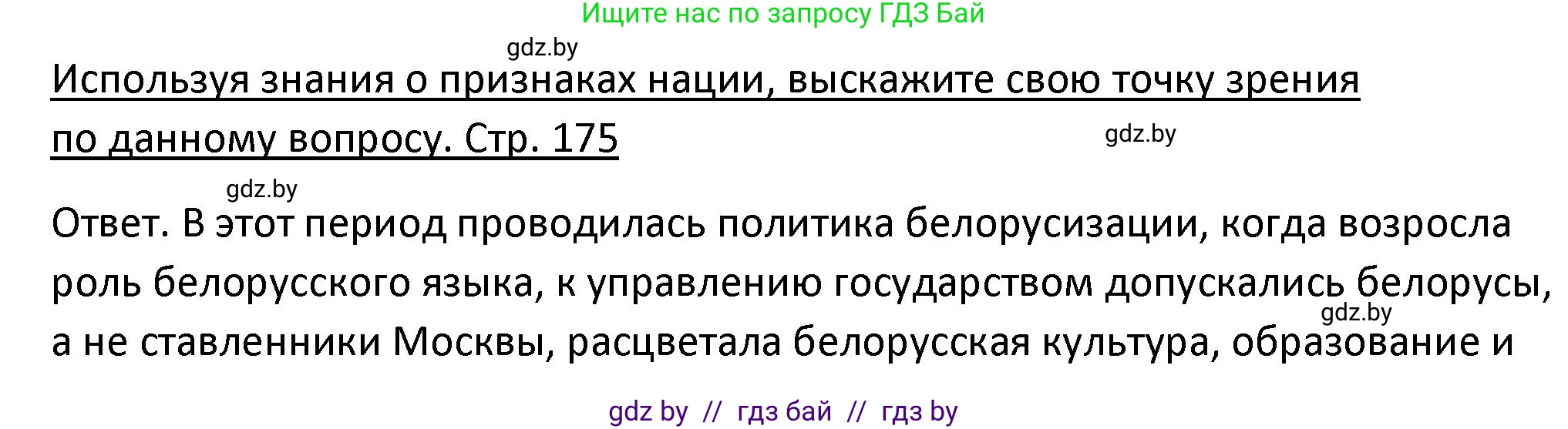 Ищите нас по запросу ГДЗ Бай

gdz.by

Используя знания о признаках нации, выскажите свою точку зрения по данному вопросу. Стр. 175

gdz.by

gdz.by

Ответ. В этот период проводилась политика белорусизации, когда возросла роль белорусского языка, к управлению государством допускались белорусы, а не ставленники Москвы, расцветала белорусская культура, образование и

gdz.by

gdz by // гдз бай // гдз by